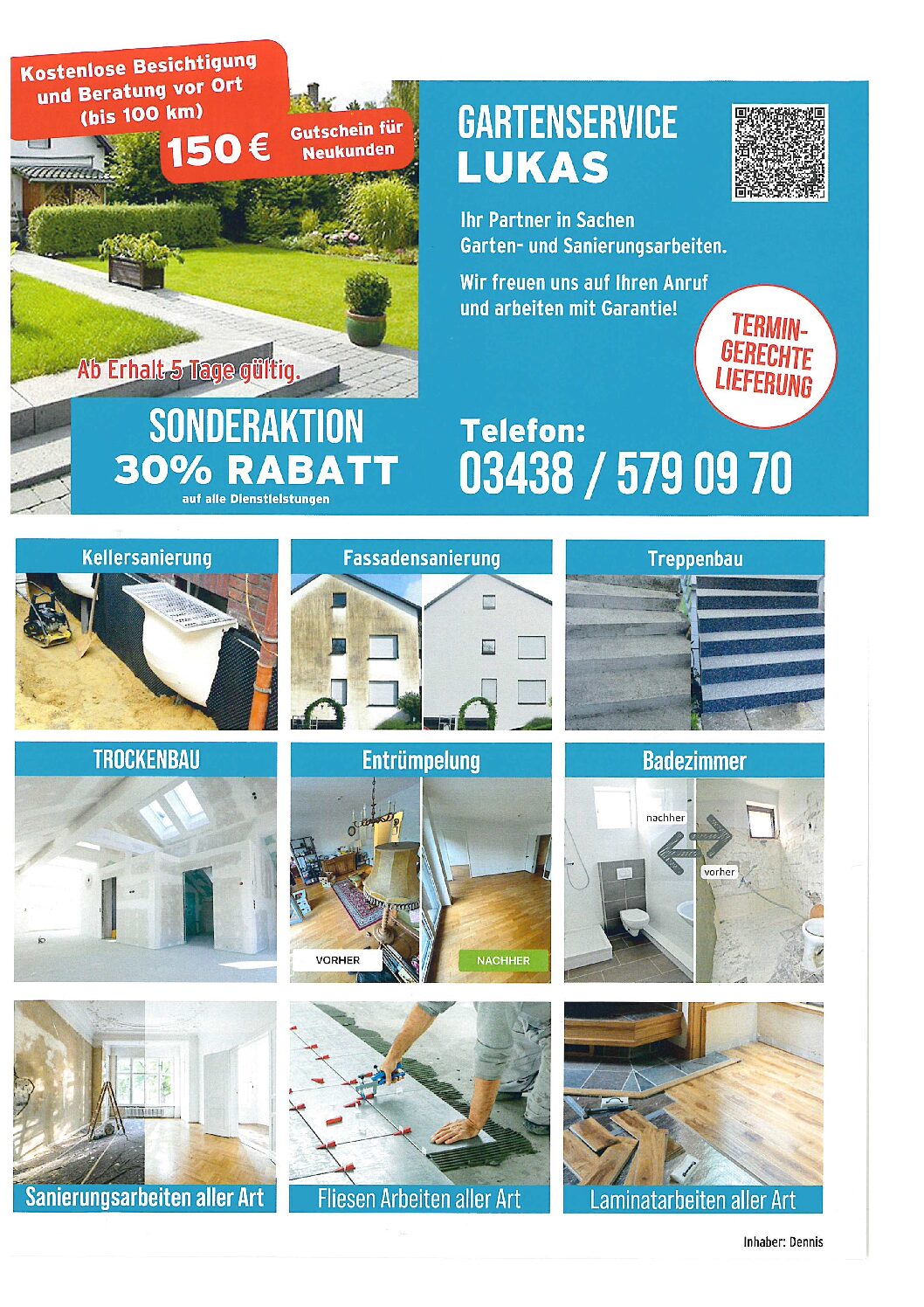 Kostenlose Besichtigung und Beratung vor Ort (bis 100 km)

150 €

Gutschein für Neukunden

Ab Erhalt 5 Tage gültig.

SONDERAKTION
30% RABATT
auf alle Dienstleistungen

GARTENSERVICE
LUKAS

Ihr Partner in Sachen Garten- und Sanierungsarbeiten.

Wir freuen uns auf Ihren Anruf und arbeiten mit Garantie!

TERMIN-GERECHTE LIEFERUNG

Telefon:
03438 / 579 09 70

Kellersanierung

Fassadensanierung

Treppenbau

TROCKENBAU

Entrümpelung

VORHER

NACHHER

Badezimmer

nachher

vorher

Sanierungsarbeiten aller Art

Fliesen Arbeiten aller Art

Laminatarbeiten aller Art

Inhaber: Dennis